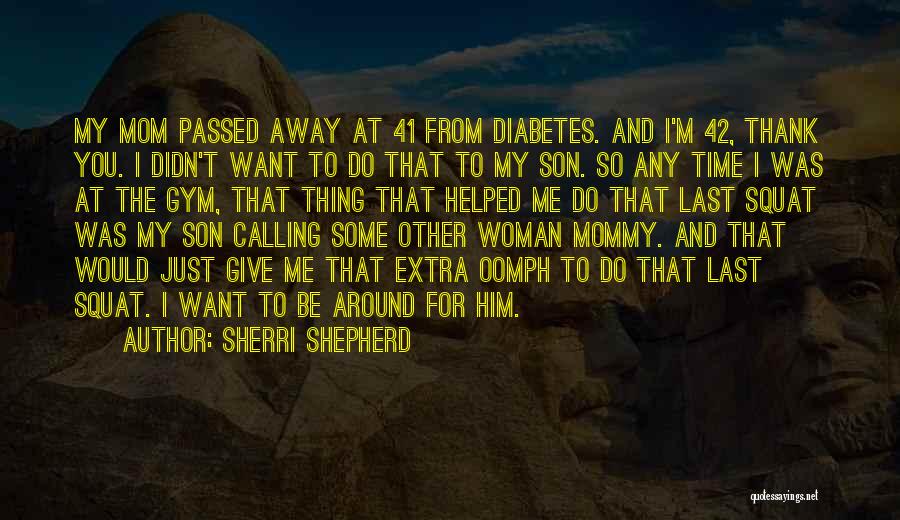 MY MOM PASSED AWAY AT 41 FROM DIABETES. AND I'M 42, THANK YOU. I DIDN'T WANT TO DO THAT TO MY SON. SO ANY TIME I WAS AT THE GYM, THAT THING THAT HELPED ME DO THAT LAST SQUAT WAS MY SON CALLING SOME OTHER WOMAN MOMMY. AND THAT WOULD JUST GIVE ME THAT EXTRA OOMPH TO DO THAT LAST SQUAT. I WANT TO BE AROUND FOR HIM.

AUTHOR: SHERRI SHEPHERD

quotessayings.net